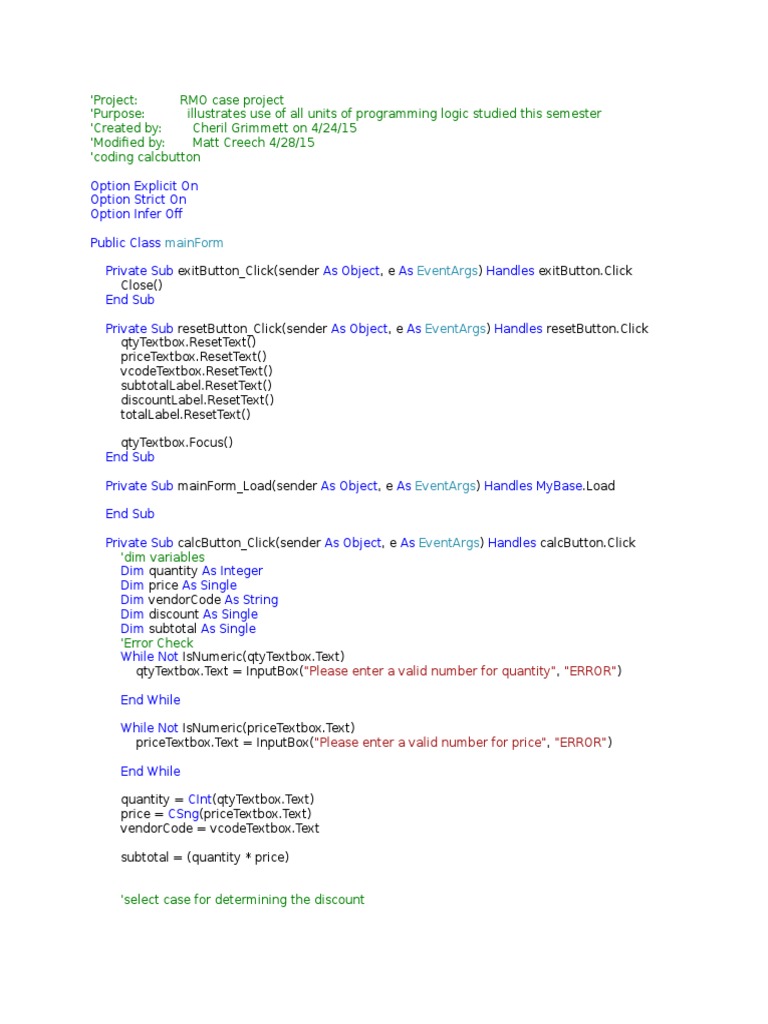 'Project: RMO case project
'Purpose: illustrates use of all units of programming logic studied this semester
'Created by: Cheril Grimmett on 4/24/15
'Modified by: Matt Creech 4/28/15
'coding calcbutton

Option Explicit On
Option Strict On
Option Infer Off

Public Class mainForm

Private Sub exitButton_Click(sender As Object, e As EventArgs) Handles exitButton.Click
Close()
End Sub

Private Sub resetButton_Click(sender As Object, e As EventArgs) Handles resetButton.Click
qtyTextbox.ResetText()
priceTextbox.ResetText()
vcodeTextbox.ResetText()
subtotalLabel.ResetText()
discountLabel.ResetText()
totalLabel.ResetText()

qtyTextbox.Focus()
End Sub

Private Sub mainForm_Load(sender As Object, e As EventArgs) Handles MyBase.Load

End Sub

Private Sub calcButton_Click(sender As Object, e As EventArgs) Handles calcButton.Click
'dim variables
Dim quantity As Integer
Dim price As Single
Dim vendorCode As String
Dim discount As Single
Dim subtotal As Single
'Error Check
While Not IsNumeric(qtyTextbox.Text)
qtyTextbox.Text = InputBox("Please enter a valid number for quantity", "ERROR")

End While

While Not IsNumeric(priceTextbox.Text)
priceTextbox.Text = InputBox("Please enter a valid number for price", "ERROR")

End While

quantity = CInt(qtyTextbox.Text)
price = CSng(priceTextbox.Text)
vendorCode = vcodeTextbox.Text

subtotal = (quantity * price)

'select case for determining the discount